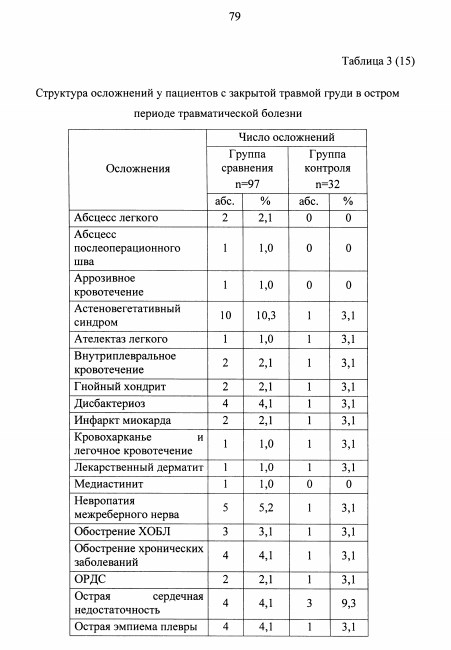 79

Таблица 3 (15)

Структура осложнений у пациентов с закрытой травмой груди в остром периоде травматической болезни

| Осложнения | Число осложнений | | | |
|---|---|---|---|---|
| | Группа сравнения n=97 | | Группа контроля n=32 | |
| | абс. | % | абс. | % |
| Абсцесс легкого | 2 | 2,1 | 0 | 0 |
| Абсцесс послеоперационного шва | 1 | 1,0 | 0 | 0 |
| Аррозивное кровотечение | 1 | 1,0 | 0 | 0 |
| Астеновегетативный синдром | 10 | 10,3 | 1 | 3,1 |
| Ателектаз легкого | 1 | 1,0 | 1 | 3,1 |
| Внутриплевральное кровотечение | 2 | 2,1 | 1 | 3,1 |
| Гнойный хондрит | 2 | 2,1 | 1 | 3,1 |
| Дисбактериоз | 4 | 4,1 | 1 | 3,1 |
| Инфаркт миокарда | 2 | 2,1 | 1 | 3,1 |
| Кровохарканье и легочное кровотечение | 1 | 1,0 | 1 | 3,1 |
| Лекарственный дерматит | 1 | 1,0 | 1 | 3,1 |
| Медиастинит | 1 | 1,0 | 0 | 0 |
| Невропатия межреберного нерва | 5 | 5,2 | 1 | 3,1 |
| Обострение ХОБЛ | 3 | 3,1 | 1 | 3,1 |
| Обострение хронических заболеваний | 4 | 4,1 | 1 | 3,1 |
| ОРДС | 2 | 2,1 | 1 | 3,1 |
| Острая сердечная недостаточность | 4 | 4,1 | 3 | 9,3 |
| Острая эмпиема плевры | 4 | 4,1 | 1 | 3,1 |